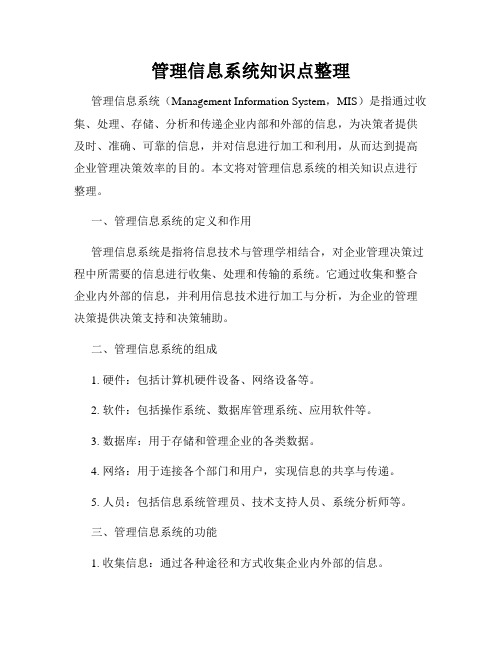 管理信息系统知识点整理

管理信息系统（Management Information System，MIS）是指通过收集、处理、存储、分析和传递企业内部和外部的信息，为决策者提供及时、准确、可靠的信息，并对信息进行加工和利用，从而达到提高企业管理决策效率的目的。本文将对管理信息系统的相关知识点进行整理。

一、管理信息系统的定义和作用

管理信息系统是指将信息技术与管理学相结合，对企业管理决策过程中所需要的信息进行收集、处理和传输的系统。它通过收集和整合企业内外部的信息，并利用信息技术进行加工与分析，为企业的管理决策提供决策支持和决策辅助。

二、管理信息系统的组成

1. 硬件：包括计算机硬件设备、网络设备等。

2. 软件：包括操作系统、数据库管理系统、应用软件等。

3. 数据库：用于存储和管理企业的各类数据。

4. 网络：用于连接各个部门和用户，实现信息的共享与传递。

5. 人员：包括信息系统管理员、技术支持人员、系统分析师等。

三、管理信息系统的功能

1. 收集信息：通过各种途径和方式收集企业内外部的信息。